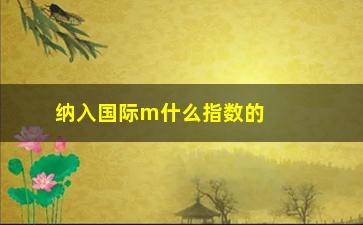 纳入国际m什么指数的